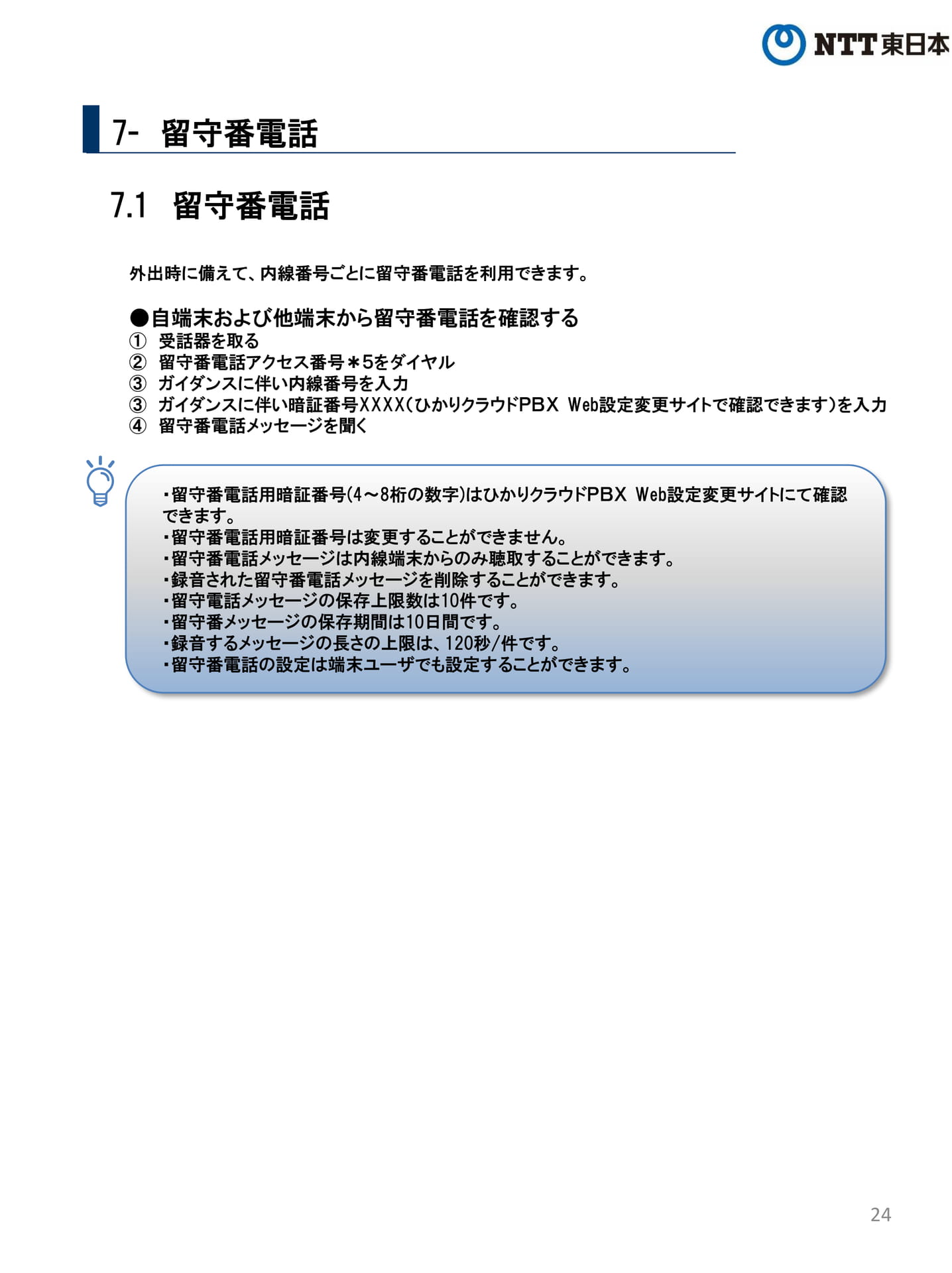 NTT東日本

7- 留守番電話

7.1 留守番電話

外出時に備えて、内線番号ごとに留守番電話を利用できます。

●自端末および他端末から留守番電話を確認する
① 受話器を取る
② 留守番電話アクセス番号＊5をダイヤル
③ ガイダンスに伴い内線番号を入力
③ ガイダンスに伴い暗証番号XXXX(ひかりクラウドPBX Web設定変更サイトで確認できます)を入力
④ 留守番電話メッセージを聞く

・留守番電話用暗証番号(4～8桁の数字)はひかりクラウドPBX Web設定変更サイトにて確認できます。
・留守番電話用暗証番号は変更することができません。
・留守番電話メッセージは内線端末からのみ聴取することができます。
・録音された留守番電話メッセージを削除することができます。
・留守電話メッセージの保存上限数は10件です。
・留守番メッセージの保存期間は10日間です。
・録音するメッセージの長さの上限は、120秒/件です。
・留守番電話の設定は端末ユーザでも設定することができます。

24